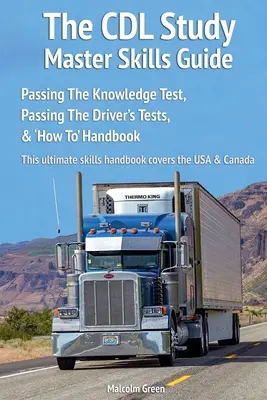 The CDL Study Master Skills Guide

Passing The Knowledge Test, Passing The Driver's Tests, & 'How To' Handbook

This ultimate skills handbook covers the USA & Canada

THERMO KING

Malcolm Green